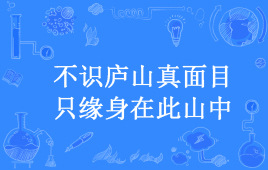 不识庐山真面目
只缘身在此山中